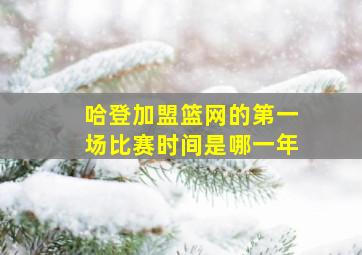 哈登加盟篮网的第一场比赛时间是哪一年